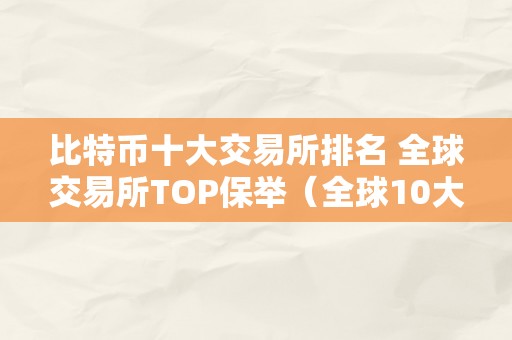 比特币十大交易所排名 全球交易所TOP保举（全球10大